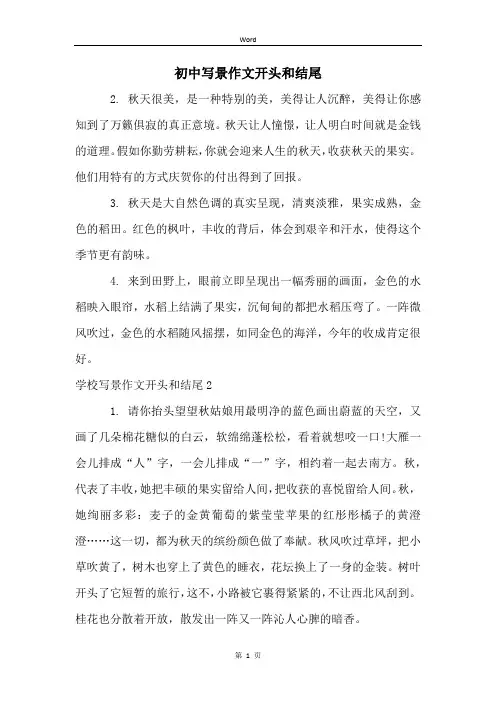 Word

初中写景作文开头和结尾

2. 秋天很美，是一种特别的美，美得让人沉醉，美得让你感知到了万籁俱寂的真正意境。秋天让人憧憬，让人明白时间就是金钱的道理。假如你勤劳耕耘，你就会迎来人生的秋天，收获秋天的果实。他们用特有的方式庆贺你的付出得到了回报。

3. 秋天是大自然色调的真实呈现，清爽淡雅，果实成熟，金色的稻田。红色的枫叶，丰收的背后，体会到艰辛和汗水，使得这个季节更有韵味。

4. 来到田野上，眼前立即呈现出一幅秀丽的画面，金色的水稻映入眼帘，水稻上结满了果实，沉甸甸的都把水稻压弯了。一阵微风吹过，金色的水稻随风摇摆，如同金色的海洋，今年的收成肯定很好。

学校写景作文开头和结尾 2

1. 请你抬头望望秋姑娘用最明净的蓝色画出蔚蓝的天空，又画了几朵棉花糖似的白云，软绵绵蓬松松，看着就想咬一口!大雁一会儿排成“人”字，一会儿排成“一”字，相约着一起去南方。秋，代表了丰收，她把丰硕的果实留给人间，把收获的喜悦留给人间。秋，她绚丽多彩：麦子的金黄葡萄的紫莹莹苹果的红彤彤橘子的黄澄澄……这一切，都为秋天的缤纷颜色做了奉献。秋风吹过草坪，把小草吹黄了，树木也穿上了黄色的睡衣，花坛换上了一身的金装。树叶开头了它短暂的旅行，这不，小路被它裹得紧紧的，不让西北风刮到。桂花也分散着开放，散发出一阵又一阵沁人心脾的暗香。

第 1 页